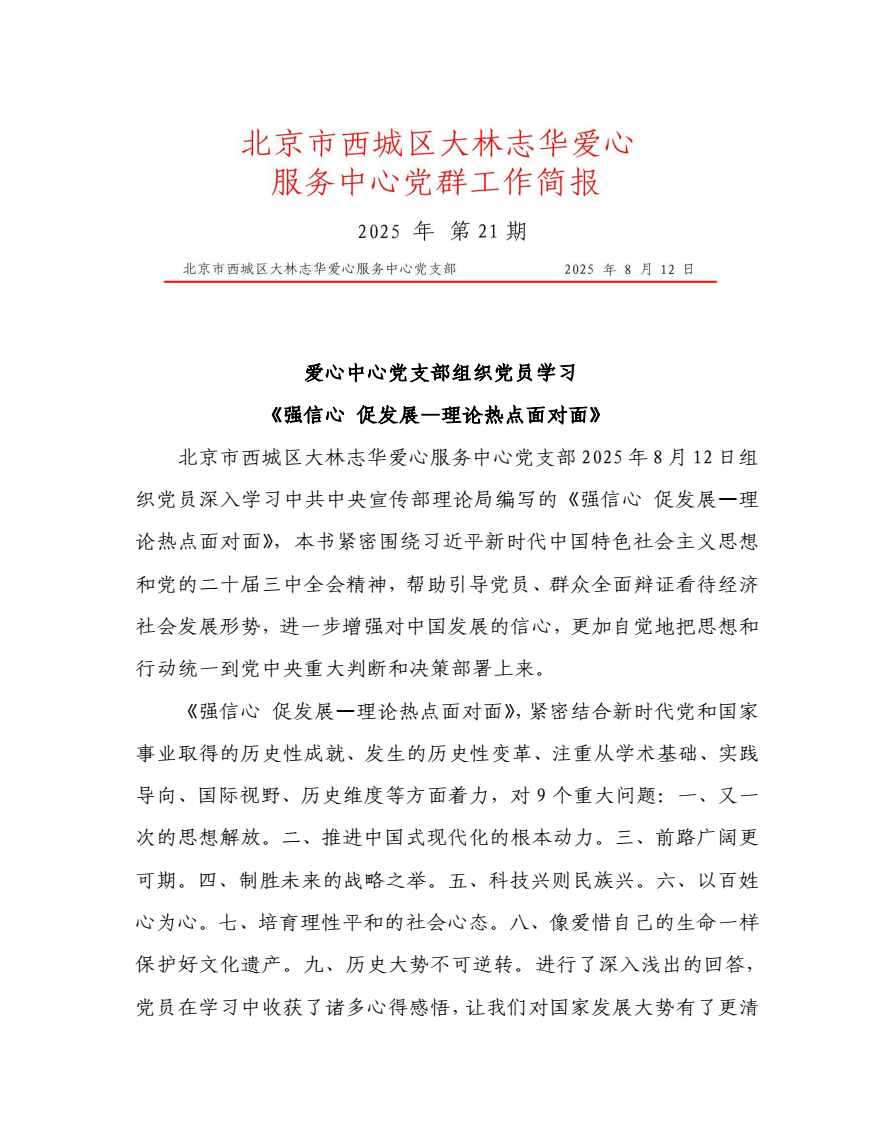 北京市西城区大林志华爱心服务中心党群工作简报

2025 年 第 21 期

北京市西城区大林志华爱心服务中心党支部 2025 年 8 月 12 日

爱心中心党支部组织党员学习

《强信心 促发展—理论热点面对面》

北京市西城区大林志华爱心服务中心党支部 2025 年 8 月 12 日组织党员深入学习中共中央宣传部理论局编写的《强信心 促发展—理论热点面对面》，本书紧密围绕习近平新时代中国特色社会主义思想和党的二十届三中全会精神，帮助引导党员、群众全面辩证看待经济社会发展形势，进一步增强对中国发展的信心，更加自觉地把思想和行动统一到党中央重大判断和决策部署上来。

《强信心 促发展—理论热点面对面》，紧密结合新时代党和国家事业取得的历史性成就、发生的历史性变革、注重从学术基础、实践导向、国际视野、历史维度等方面着力，对 9 个重大问题：一、又一次的思想解放。二、推进中国式现代化的根本动力。三、前路广阔更可期。四、制胜未来的战略之举。五、科技兴则民族兴。六、以百姓心为心。七、培育理性平和的社会心态。八、像爱惜自己的生命一样保护好文化遗产。九、历史大势不可逆转。进行了深入浅出的回答，党员在学习中收获了诸多心得感悟，让我们对国家发展大势有了更清